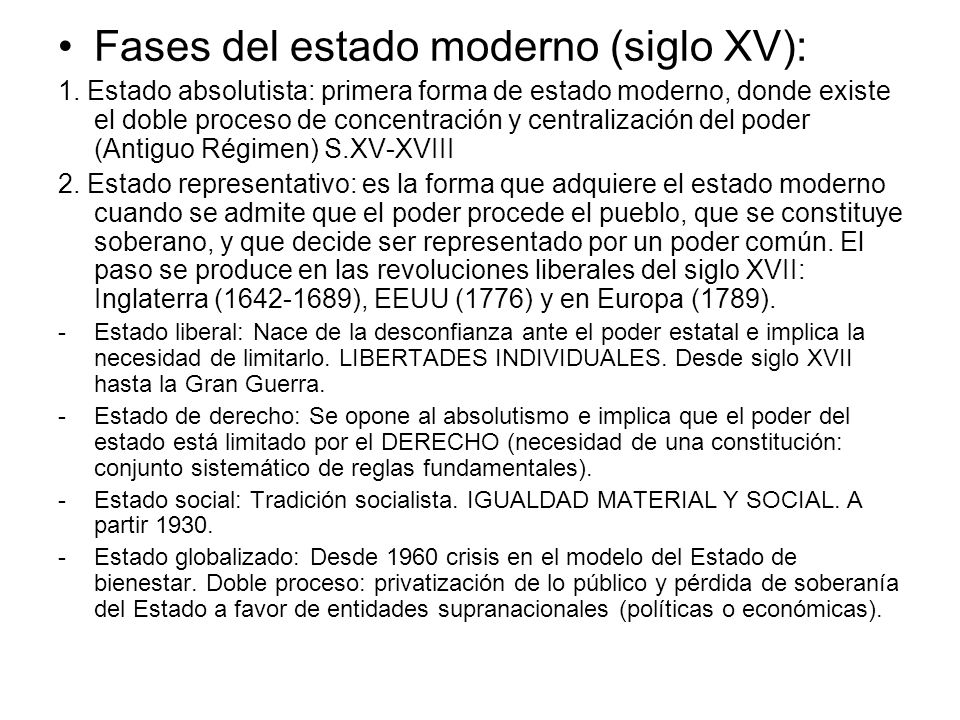 • Fases del estado moderno (siglo XV):

1. Estado absolutista: primera forma de estado moderno, donde existe el doble proceso de concentración y centralización del poder (Antiguo Régimen) S.XV-XVIII

2. Estado representativo: es la forma que adquiere el estado moderno cuando se admite que el poder procede el pueblo, que se constituye soberano, y que decide ser representado por un poder común. El paso se produce en las revoluciones liberales del siglo XVII: Inglaterra (1642-1689), EEUU (1776) y en Europa (1789).

- Estado liberal: Nace de la desconfianza ante el poder estatal e implica la necesidad de limitarlo. LIBERTADES INDIVIDUALES. Desde siglo XVII hasta la Gran Guerra.

- Estado de derecho: Se opone al absolutismo e implica que el poder del estado está limitado por el DERECHO (necesidad de una constitución: conjunto sistemático de reglas fundamentales).

- Estado social: Tradición socialista. IGUALDAD MATERIAL Y SOCIAL. A partir 1930.

- Estado globalizado: Desde 1960 crisis en el modelo del Estado de bienestar. Doble proceso: privatización de lo público y pérdida de soberanía del Estado a favor de entidades supranacionales (políticas o económicas).